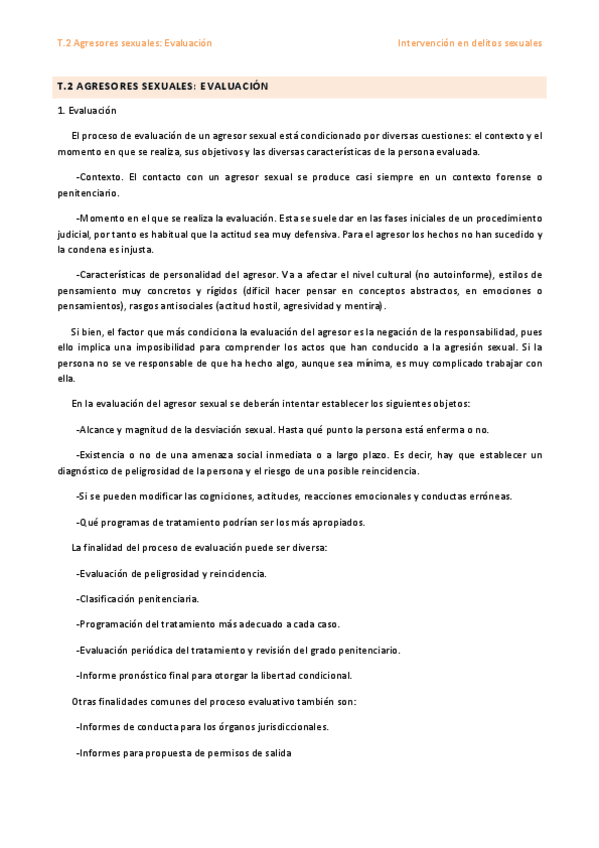 T.2 Agresores sexuales: Evaluación

Intervención en delitos sexuales

T.2 AGRESORES SEXUALES: EVALUACIÓN

1. Evaluación

El proceso de evaluación de un agresor sexual está condicionado por diversas cuestiones: el contexto y el momento en que se realiza, sus objetivos y las diversas características de la persona evaluada.

-Contexto. El contacto con un agresor sexual se produce casi siempre en un contexto forense o penitenciario.

-Momento en el que se realiza la evaluación. Esta se suele dar en las fases iniciales de un procedimiento judicial, por tanto es habitual que la actitud sea muy defensiva. Para el agresor los hechos no han sucedido y la condena es injusta.

-Características de personalidad del agresor. Va a afectar el nivel cultural (no autoinforme), estilos de pensamiento muy concretos y rígidos (difícil hacer pensar en conceptos abstractos, en emociones o pensamientos), rasgos antisociales (actitud hostil, agresividad y mentira).

Si bien, el factor que más condiciona la evaluación del agresor es la negación de la responsabilidad, pues ello implica una imposibilidad para comprender los actos que han conducido a la agresión sexual. Si la persona no se ve responsable de que ha hecho algo, aunque sea mínima, es muy complicado trabajar con ella.

En la evaluación del agresor sexual se deberán intentar establecer los siguientes objetos:

-Alcance y magnitud de la desviación sexual. Hasta qué punto la persona está enferma o no.

-Existencia o no de una amenaza social inmediata o a largo plazo. Es decir, hay que establecer un diagnóstico de peligrosidad de la persona y el riesgo de una posible reincidencia.

-Si se pueden modificar las cogniciones, actitudes, reacciones emocionales y conductas erróneas.

-Qué programas de tratamiento podrían ser los más apropiados.

La finalidad del proceso de evaluación puede ser diversa:

-Evaluación de peligrosidad y reincidencia.

-Clasificación penitenciaria.

-Programación del tratamiento más adecuado a cada caso.

-Evaluación periódica del tratamiento y revisión del grado penitenciario.

-Informe pronóstico final para otorgar la libertad condicional.

Otras finalidades comunes del proceso evaluativo también son:

-Informes de conducta para los órganos jurisdiccionales.

-Informes para propuesta de permisos de salida